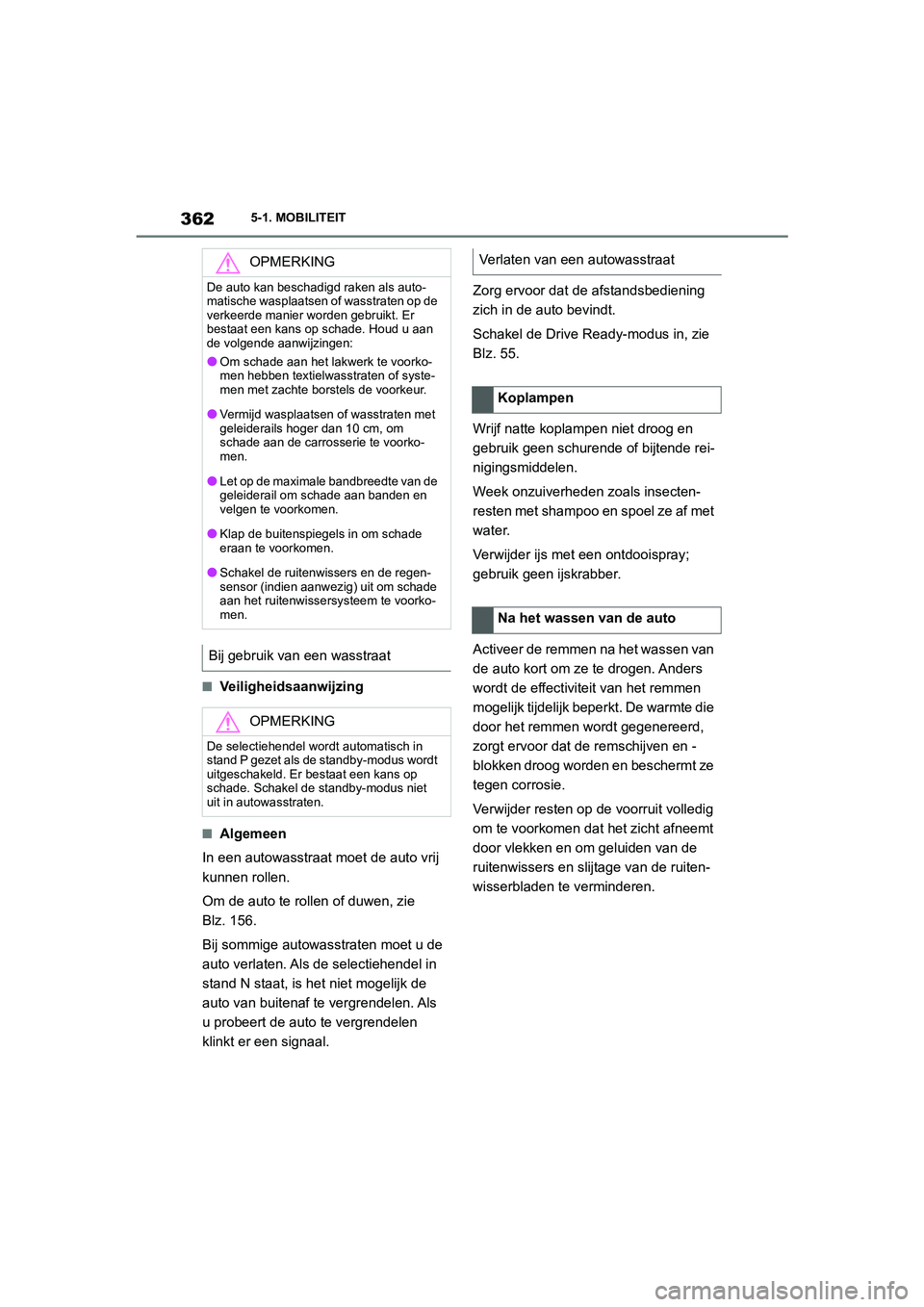 362 5-1. MOBILITEIT

OPMERKING

De auto kan beschadigd raken als automatische wasplaatsen of wasstraten op de verkeerde manier worden gebruikt. Er bestaat een kans op schade. Houd u aan de volgende aanwijzingen:

● Om schade aan het lakwerk te voorkomen hebben textielwasstraten of systemen met zachte borstels de voorkeur.

● Vermijd wasplaatsen of wasstraten met geleiderails hoger dan 10 cm, om schade aan de carrosserie te voorkomen.

● Let op de maximale bandbreedte van de geleiderail om schade aan banden en velgen te voorkomen.

● Klap de buitenspiegels in om schade eraan te voorkomen.

● Schakel de ruitenwissers en de regensensor (indien aanwezig) uit om schade aan het ruitenwissersysteem te voorkomen.

Bij gebruik van een wasstraat

■ Veiligheidsaanwijzing

OPMERKING

De selectiehendel wordt automatisch in stand P gezet als de standby-modus wordt uitgeschakeld. Er bestaat een kans op schade. Schakel de standby-modus niet uit in autowasstraten.

■ Algemeen

In een autowasstraat moet de auto vrij kunnen rollen.

Om de auto te rollen of duwen, zie Blz. 156.

Bij sommige autowasstraten moet u de auto verlaten. Als de selectiehendel in stand N staat, is het niet mogelijk de auto van buitenaf te vergrendelen. Als u probeert de auto te vergrendelen klinkt er een signaal.

Verlaten van een autowasstraat

Zorg ervoor dat de afstandsbediening zich in de auto bevindt.

Schakel de Drive Ready-modus in, zie Blz. 55.

Koplampen

Wrijf natte koplampen niet droog en gebruik geen schurende of bijtende reinigingsmiddelen.

Week onzuiverheden zoals insectenresten met shampoo en spoel ze af met water.

Verwijder ijs met een ontdooispray; gebruik geen ijskrabber.

Na het wassen van de auto

Activeer de remmen na het wassen van de auto kort om ze te drogen. Anders wordt de effectiviteit van het remmen mogelijk tijdelijk beperkt. De warmte die door het remmen wordt gegenereerd, zorgt ervoor dat de remschijven en -blokken droog worden en beschermt ze tegen corrosie.

Verwijder resten op de voorruit volledig om te voorkomen dat het zicht afneemt door vlekken en om geluiden van de ruitenwissers en slijtage van de ruitenwisserbladen te verminderen.

carmanualsonline.info